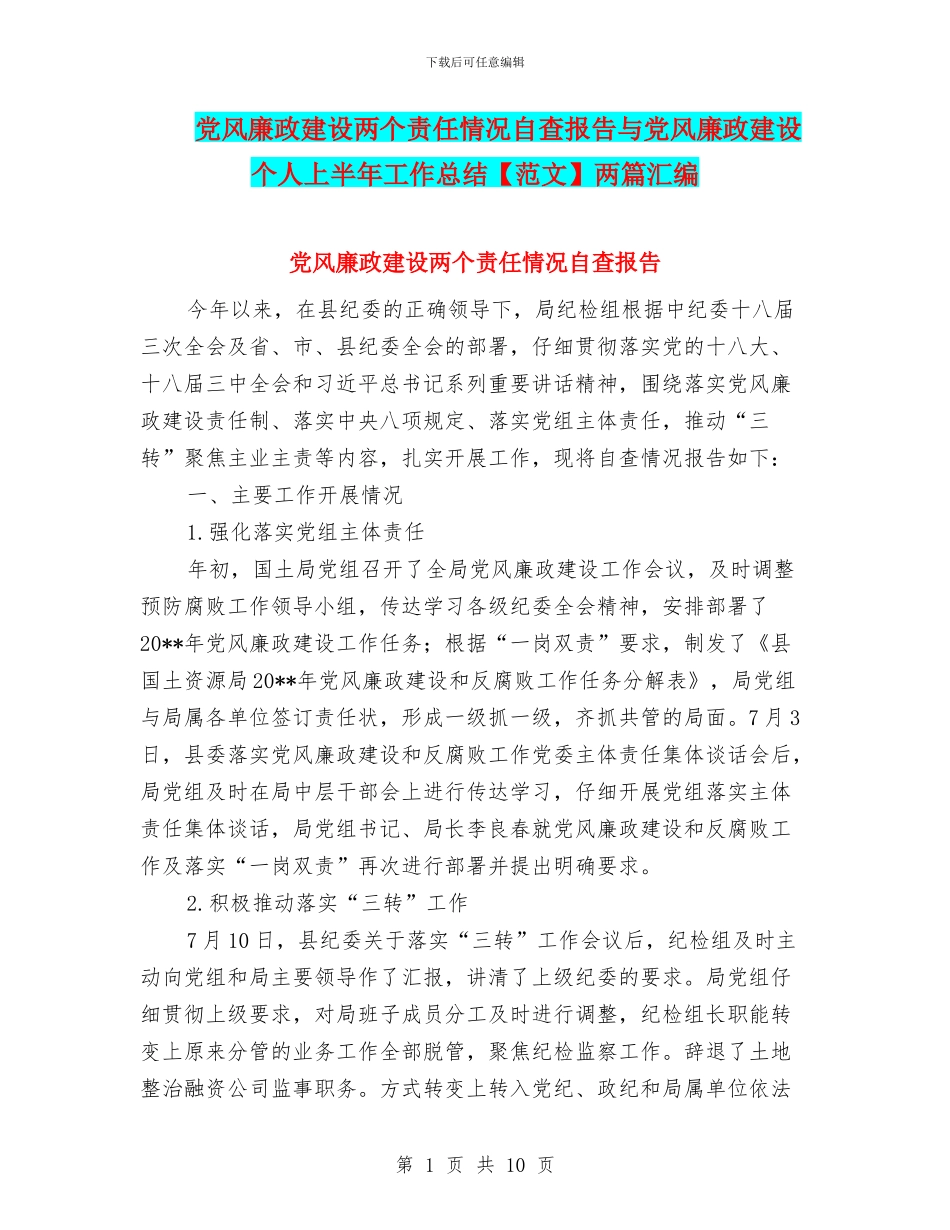 下载后可任意编辑

党风廉政建设两个责任情况自查报告与党风廉政建设个人上半年工作总结【范文】两篇汇编

党风廉政建设两个责任情况自查报告

今年以来，在县纪委的正确领导下，局纪检组根据中纪委十八届三次全会及省、市、县纪委全会的部署，仔细贯彻落实党的十八大、十八届三中全会和习近平总书记系列重要讲话精神，围绕落实党风廉政建设责任制、落实中央八项规定、落实党组主体责任，推动“三转”聚焦主业主责等内容，扎实开展工作，现将自查情况报告如下：

一、主要工作开展情况

1.强化落实党组主体责任

年初，国土局党组召开了全局党风廉政建设工作会议，及时调整预防腐败工作领导小组，传达学习各级纪委全会精神，安排部署了20**年党风廉政建设工作任务；根据“一岗双责”要求，制发了《县国土资源局20**年党风廉政建设和反腐败工作任务分解表》，局党组与局属各单位签订责任状，形成一级抓一级，齐抓共管的局面。7月3日，县委落实党风廉政建设和反腐败工作党委主体责任集体谈话会后，局党组及时在局中层干部会上进行传达学习，仔细开展党组落实主体责任集体谈话，局党组书记、局长李良春就党风廉政建设和反腐败工作及落实“一岗双责”再次进行部署并提出明确要求。

2.积极推动落实“三转”工作

7月10日，县纪委关于落实“三转”工作会议后，纪检组及时主动向党组和局主要领导作了汇报，讲清了上级纪委的要求。局党组仔细贯彻上级要求，对局班子成员分工及时进行调整，纪检组长职能转变上原来分管的业务工作全部脱管，聚焦纪检监察工作。辞退了土地整治融资公司监事职务。方式转变上转入党纪、政纪和局属单位依法

第 1 页 共 10 页